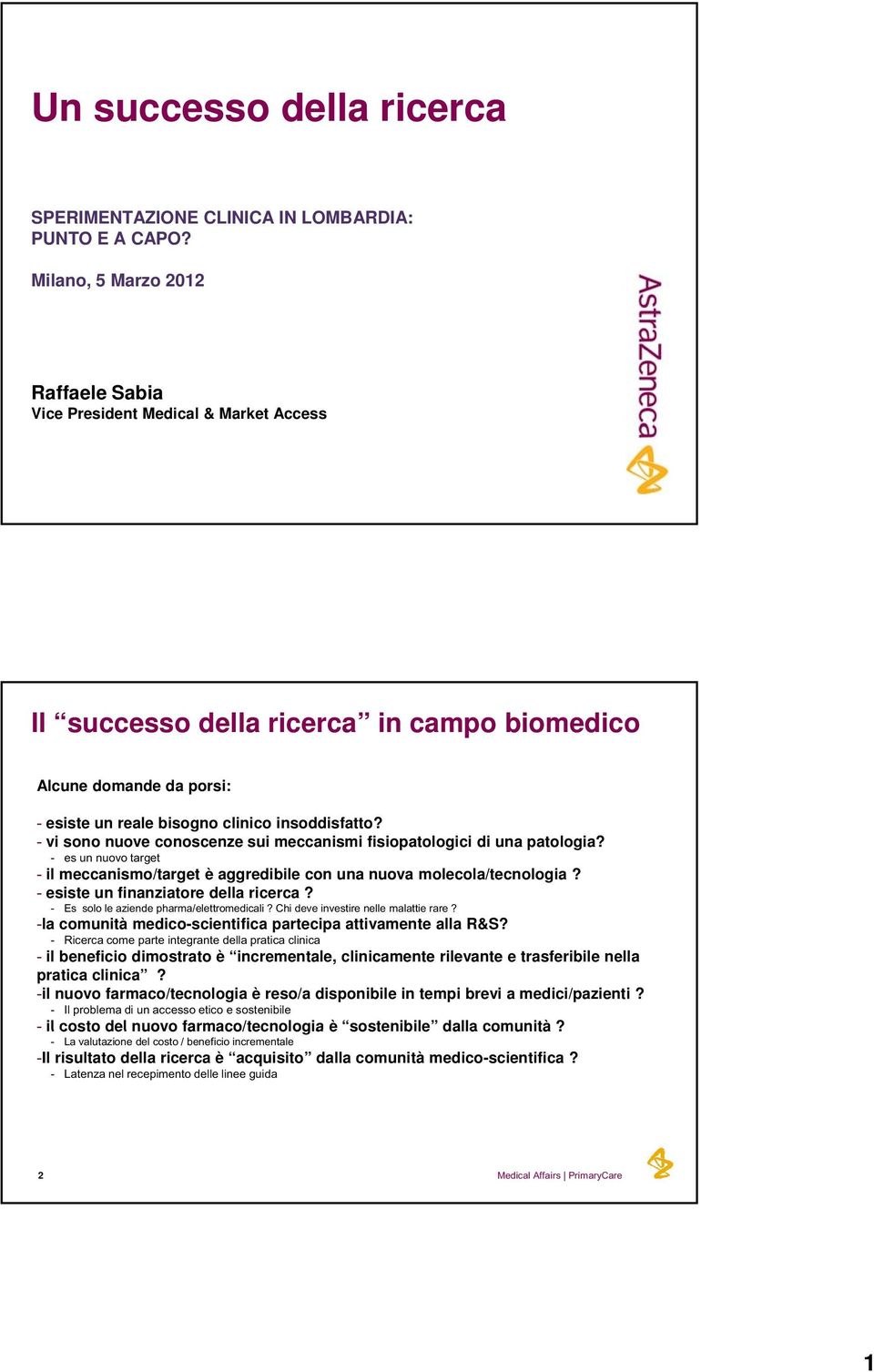 Un successo della ricerca

SPERIMENTAZIONE CLINICA IN LOMBARDIA: PUNTO E A CAPO?

Milano, 5 Marzo 2012

Raffaele Sabia
Vice President Medical & Market Access

AstraZeneca

Il “successo della ricerca” in campo biomedico

Alcune domande da porsi:

- esiste un reale bisogno clinico insoddisfatto?
- vi sono nuove conoscenze sui meccanismi fisiopatologici di una patologia?
- es un nuovo target
- il meccanismo/target è aggredibile con una nuova molecola/tecnologia ?
- esiste un finanziatore della ricerca ?
- Es solo le aziende pharma/elettromedicali ? Chi deve investire nelle malattie rare ?
-la comunità medico-scientifica partecipa attivamente alla R&S?
- Ricerca come parte integrante della pratica clinica
- il beneficio dimostrato è “incrementale, clinicamente rilevante e trasferibile nella pratica clinica” ?
-il nuovo farmaco/tecnologia è reso/a disponibile in tempi brevi a medici/pazienti ?
- Il problema di un accesso etico e sostenibile
- il costo del nuovo farmaco/tecnologia è “sostenibile” dalla comunità ?
- La valutazione del costo / beneficio incrementale
-Il risultato della ricerca è “acquisito” dalla comunità medico-scientifica ?
- Latenza nel recepimento delle linee guida

2

Medical Affairs | PrimaryCare

1